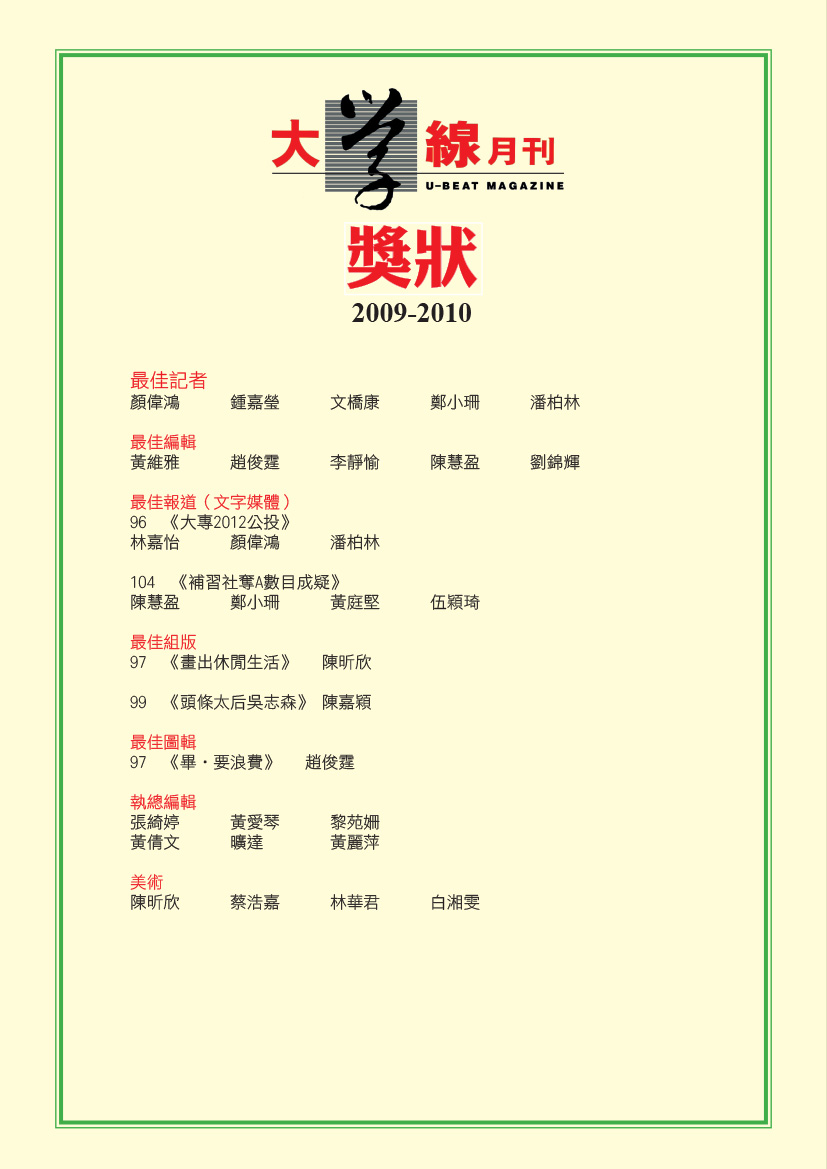 大學線月刊
U-BEAT MAGAZINE

獎狀
2009-2010

最佳記者
顏偉鴻　鍾嘉瑩　文橋康　鄭小珊　潘柏林

最佳編輯
黃維雅　趙俊霆　李靜愉　陳慧盈　劉錦輝

最佳報道（文字媒體）
96　《大專2012公投》
林嘉怡　顏偉鴻　潘柏林

104　《補習社奪A數目成疑》
陳慧盈　鄭小珊　黃庭堅　伍穎琦

最佳組版
97　《畫出休閒生活》　陳昕欣

99　《頭條太后吳志森》　陳嘉穎

最佳圖輯
97　《畢・要浪費》　趙俊霆

執總編輯
張綺婷　黃愛琴　黎苑姍
黃倩文　曠達　黃麗萍

美術
陳昕欣　蔡浩嘉　林華君　白湘雯